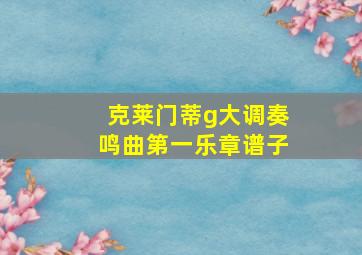 克莱门蒂g大调奏鸣曲第一乐章谱子